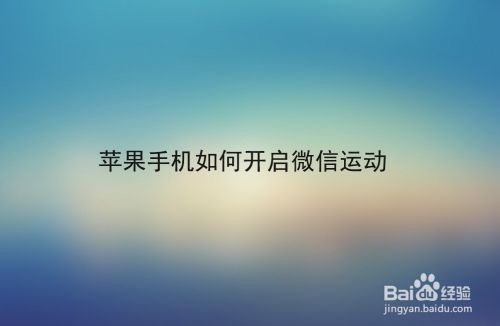 苹果手机如何开启微信运动

Baidu经验
jingyan.baidu.com